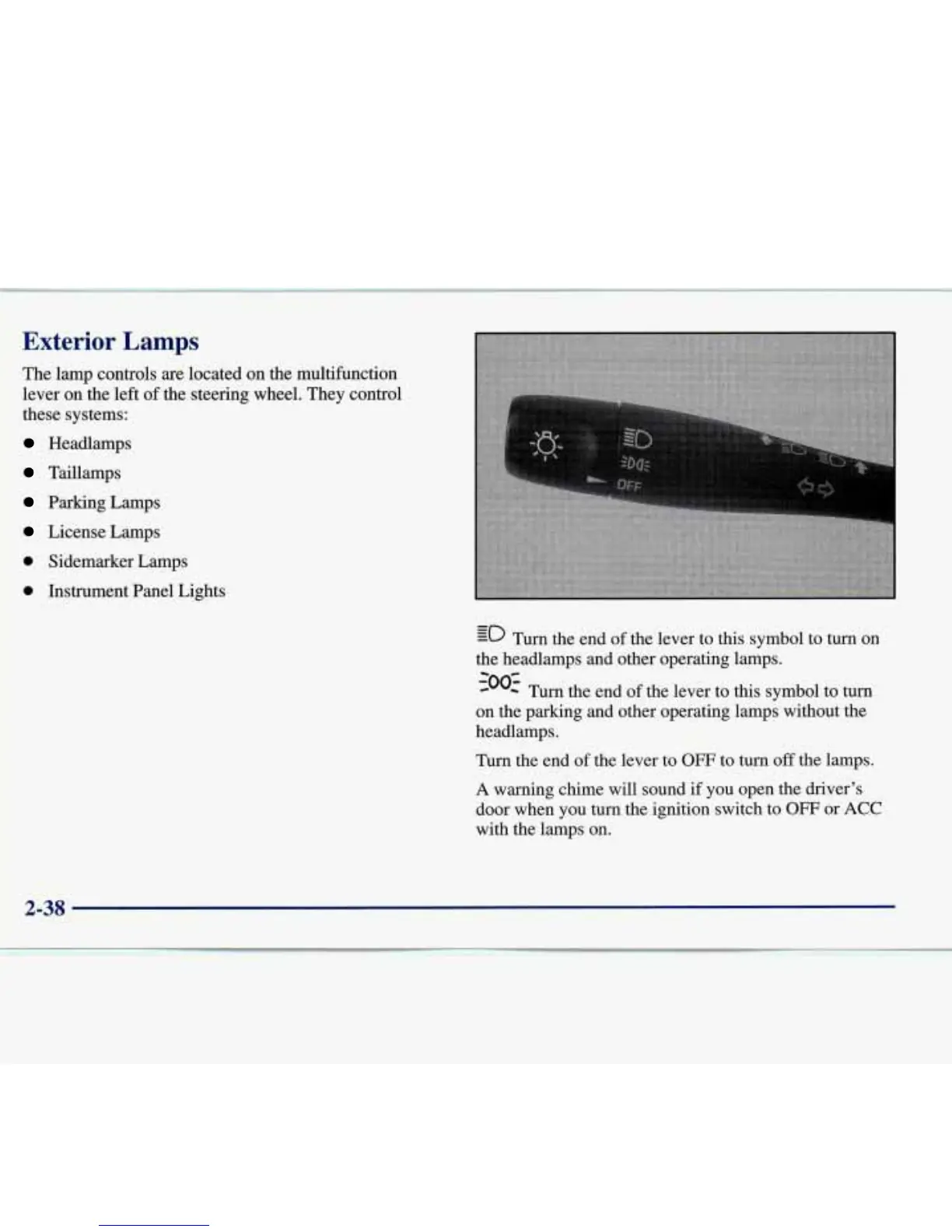 Exterior Lamps

The lamp controls are located on the multifunction lever on the left of the steering wheel. They control these systems:

- Headlamps
- Taillamps
- Parking Lamps
- License Lamps
- Sidemarker Lamps
- Instrument Panel Lights

OFF

Turn the end of the lever to this symbol to turn on the headlamps and other operating lamps.

Turn the end of the lever to this symbol to turn on the parking and other operating lamps without the headlamps.

Turn the end of the lever to OFF to turn off the lamps.

A warning chime will sound if you open the driver's door when you turn the ignition switch to OFF or ACC with the lamps on.

2-38